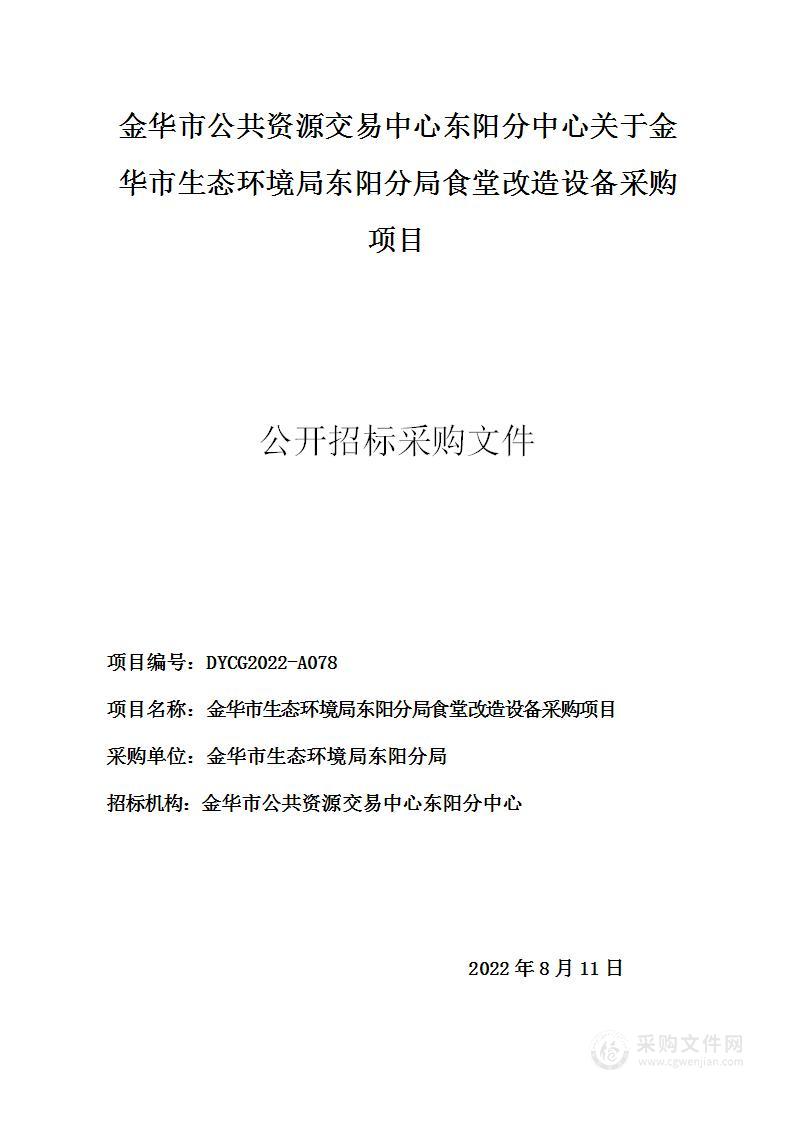 金华市公共资源交易中心东阳分中心关于金华市生态环境局东阳分局食堂改造设备采购项目

公开招标采购文件

项目编号：DYCG2022-A078

项目名称：金华市生态环境局东阳分局食堂改造设备采购项目

采购单位：金华市生态环境局东阳分局

招标机构：金华市公共资源交易中心东阳分中心

2022 年 8 月 11 日

采购文件网
www.cgwenjian.com